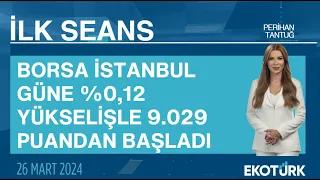 İLK SEANS

PERİHAN TANTUĞ

BORSA İSTANBUL GÜNE %0,12 YÜKSELİŞLE 9.029 PUANDAN BAŞLADI

26 MART 2024

EKOTÜRK